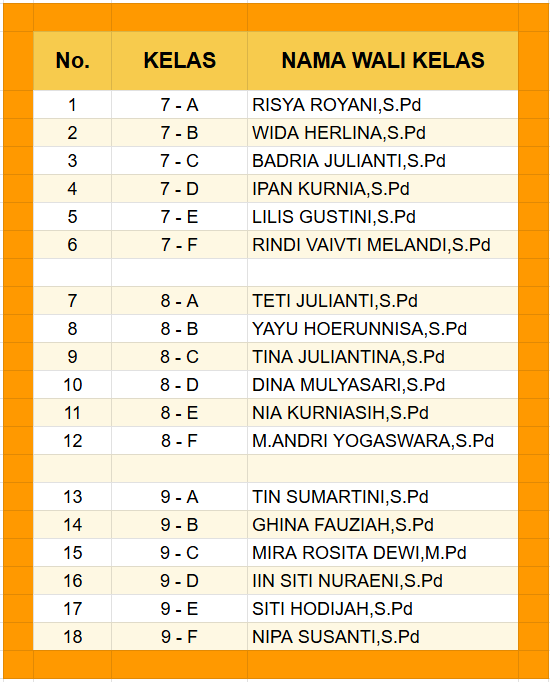 | No. | KELAS | NAMA WALI KELAS |
|---|---|---|
| 1 | 7 - A | RISYA ROYANI,S.Pd |
| 2 | 7 - B | WIDA HERLINA,S.Pd |
| 3 | 7 - C | BADRIA JULIANTI,S.Pd |
| 4 | 7 - D | IPAN KURNIA,S.Pd |
| 5 | 7 - E | LILIS GUSTINI,S.Pd |
| 6 | 7 - F | RINDI VAIVTI MELANDI,S.Pd |
| | | |
| 7 | 8 - A | TETI JULIANTI,S.Pd |
| 8 | 8 - B | YAYU HOERUNNISA,S.Pd |
| 9 | 8 - C | TINA JULIANTINA,S.Pd |
| 10 | 8 - D | DINA MULYASARI,S.Pd |
| 11 | 8 - E | NIA KURNIASIH,S.Pd |
| 12 | 8 - F | M.ANDRI YOGASWARA,S.Pd |
| | | |
| 13 | 9 - A | TIN SUMARTINI,S.Pd |
| 14 | 9 - B | GHINA FAUZIAH,S.Pd |
| 15 | 9 - C | MIRA ROSITA DEWI,M.Pd |
| 16 | 9 - D | IIN SITI NURAENI,S.Pd |
| 17 | 9 - E | SITI HODIJAH,S.Pd |
| 18 | 9 - F | NIPA SUSANTI,S.Pd |